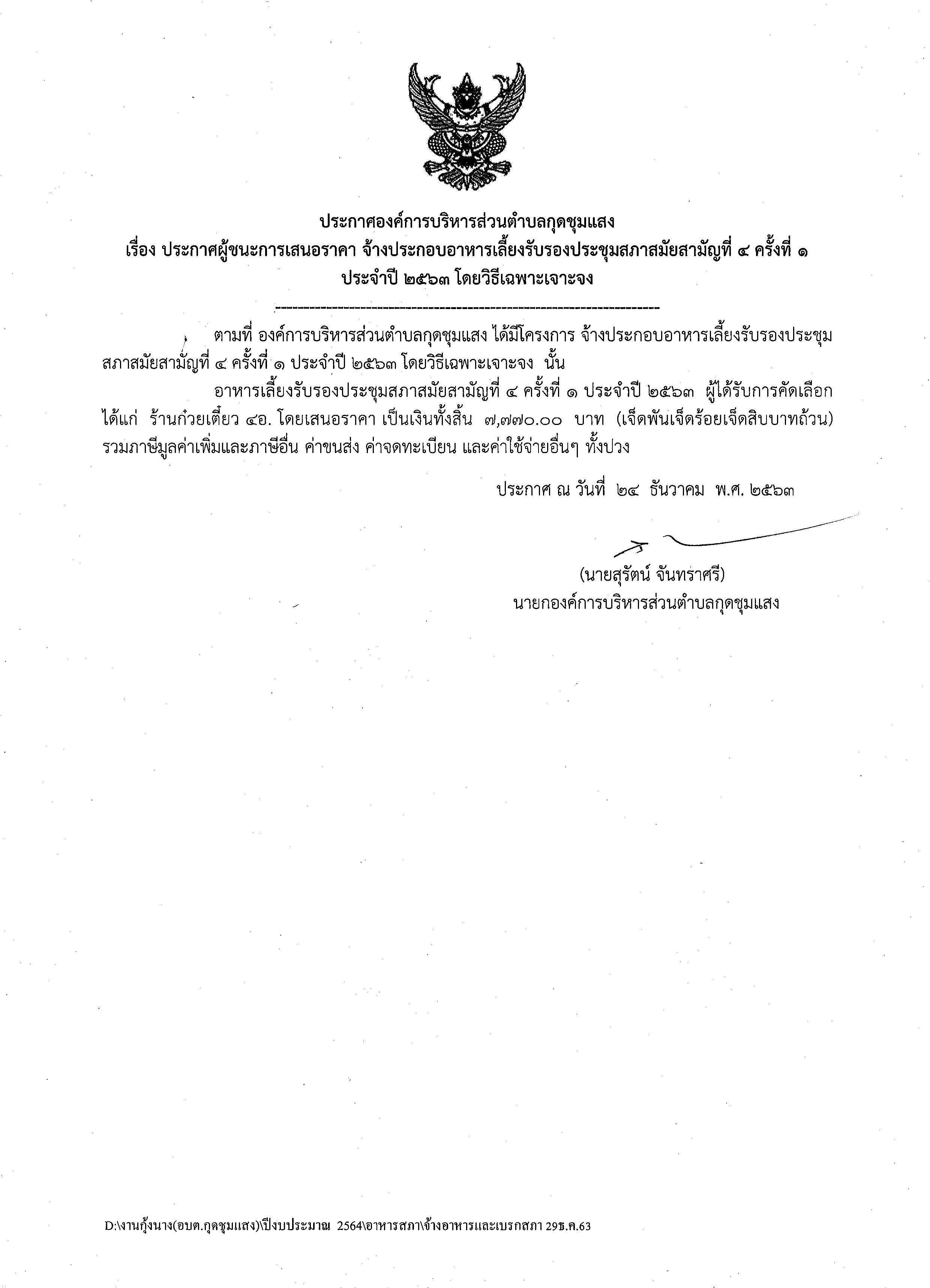 ประกาศองค์การบริหารส่วนตำบลกุดชุมแสง
เรื่อง ประกาศผู้ชนะการเสนอราคา จ้างประกอบอาหารเลี้ยงรับรองประชุมสภาสมัยสามัญที่ ๔ ครั้งที่ ๑ ประจำปี ๒๕๖๓ โดยวิธีเฉพาะเจาะจง

--------------------------------------------------------------------

ตามที่ องค์การบริหารส่วนตำบลกุดชุมแสง ได้มีโครงการ จ้างประกอบอาหารเลี้ยงรับรองประชุมสภาสมัยสามัญที่ ๔ ครั้งที่ ๑ ประจำปี ๒๕๖๓ โดยวิธีเฉพาะเจาะจง นั้น

อาหารเลี้ยงรับรองประชุมสภาสมัยสามัญที่ ๔ ครั้งที่ ๑ ประจำปี ๒๕๖๓ ผู้ได้รับการคัดเลือก ได้แก่ ร้านก๋วยเตี๋ยว ๔อ. โดยเสนอราคา เป็นเงินทั้งสิ้น ๗,๗๗๐.๐๐ บาท (เจ็ดพันเจ็ดร้อยเจ็ดสิบบาทถ้วน) รวมภาษีมูลค่าเพิ่มและภาษีอื่น ค่าขนส่ง ค่าจดทะเบียน และค่าใช้จ่ายอื่นๆ ทั้งปวง

ประกาศ ณ วันที่ ๒๔ ธันวาคม พ.ศ. ๒๕๖๓

(นายสุรัตน์ จันทราศรี)
นายกองค์การบริหารส่วนตำบลกุดชุมแสง

D:\งานกุ้งนาง(อบต.กุดชุมแสง)\ปีงบประมาณ 2564\อาหารสภา\จ้างอาหารและเบรกสภา 29ธ.ค.63